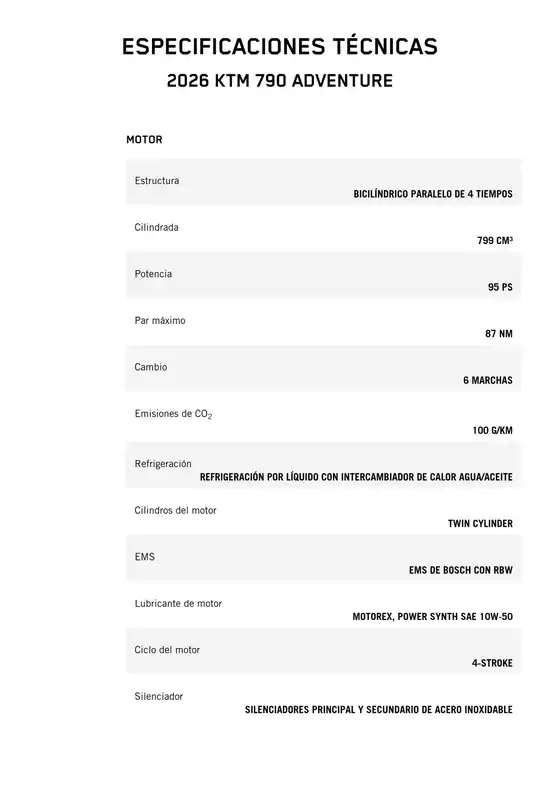 ESPECIFICACIONES TÉCNICAS
2026 KTM 790 ADVENTURE

MOTOR

| | |
|---|---|
| Estructura | BICILÍNDRICO PARALELO DE 4 TIEMPOS |
| Cilindrada | 799 CM³ |
| Potencia | 95 PS |
| Par máximo | 87 NM |
| Cambio | 6 MARCHAS |
| Emisiones de $CO_2$ | 100 G/KM |
| Refrigeración | REFRIGERACIÓN POR LÍQUIDO CON INTERCAMBIADOR DE CALOR AGUA/ACEITE |
| Cilindros del motor | TWIN CYLINDER |
| EMS | EMS DE BOSCH CON RBW |
| Lubricante de motor | MOTOREX, POWER SYNTH SAE 10W-50 |
| Ciclo del motor | 4-STROKE |
| Silenciador | SILENCIADORES PRINCIPAL Y SECUNDARIO DE ACERO INOXIDABLE |